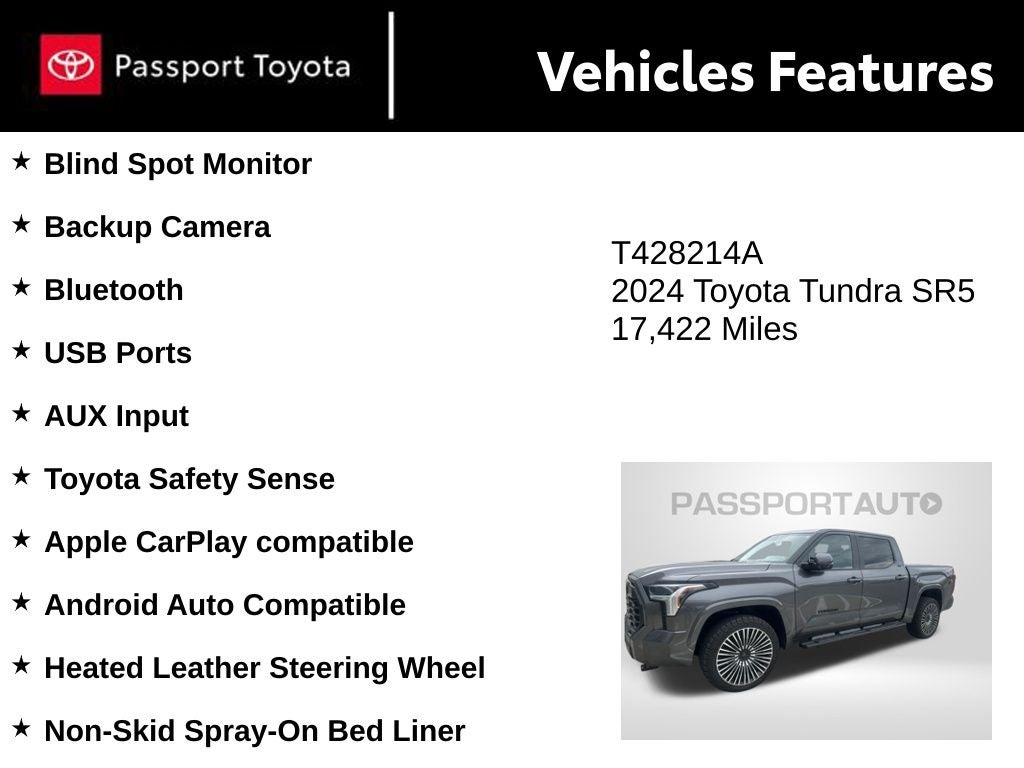 Passport Toyota

Vehicles Features

★ Blind Spot Monitor

★ Backup Camera

★ Bluetooth

★ USB Ports

★ AUX Input

★ Toyota Safety Sense

★ Apple CarPlay compatible

★ Android Auto Compatible

★ Heated Leather Steering Wheel

★ Non-Skid Spray-On Bed Liner

T428214A
2024 Toyota Tundra SR5
17,422 Miles

PASSPORTAUTO